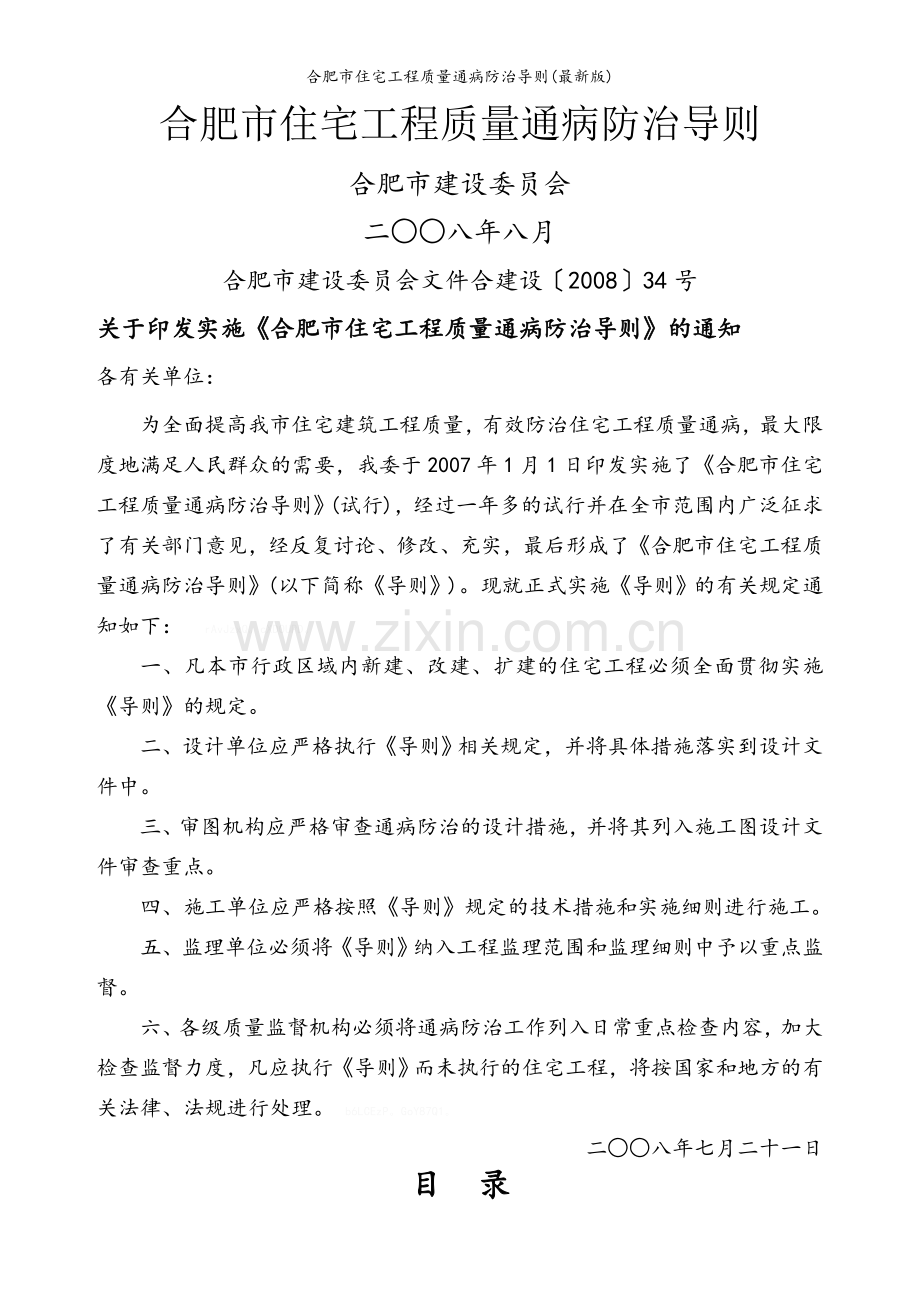 合肥市住宅工程质量通病防治导则(最新版)

合肥市住宅工程质量通病防治导则

合肥市建设委员会

二〇〇八年八月

合肥市建设委员会文件合建设〔2008〕34 号

关于印发实施《合肥市住宅工程质量通病防治导则》的通知

各有关单位：

为全面提高我市住宅建筑工程质量，有效防治住宅工程质量通病，最大限度地满足人民群众的需要，我委于 2007 年 1 月 1 日印发实施了《合肥市住宅工程质量通病防治导则》(试行)，经过一年多的试行并在全市范围内广泛征求了有关部门意见，经反复讨论、修改、充实，最后形成了《合肥市住宅工程质量通病防治导则》(以下简称《导则》)。现就正式实施《导则》的有关规定通知如下：

www.zixin.com.cn

一、凡本市行政区域内新建、改建、扩建的住宅工程必须全面贯彻实施《导则》的规定。

二、设计单位应严格执行《导则》相关规定，并将具体措施落实到设计文件中。

三、审图机构应严格审查通病防治的设计措施，并将其列入施工图设计文件审查重点。

四、施工单位应严格按照《导则》规定的技术措施和实施细则进行施工。

五、监理单位必须将《导则》纳入工程监理范围和监理细则中予以重点监督。

六、各级质量监督机构必须将通病防治工作列入日常重点检查内容，加大检查监督力度，凡应执行《导则》而未执行的住宅工程，将按国家和地方的有关法律、法规进行处理。

二〇〇八年七月二十一日

目 录